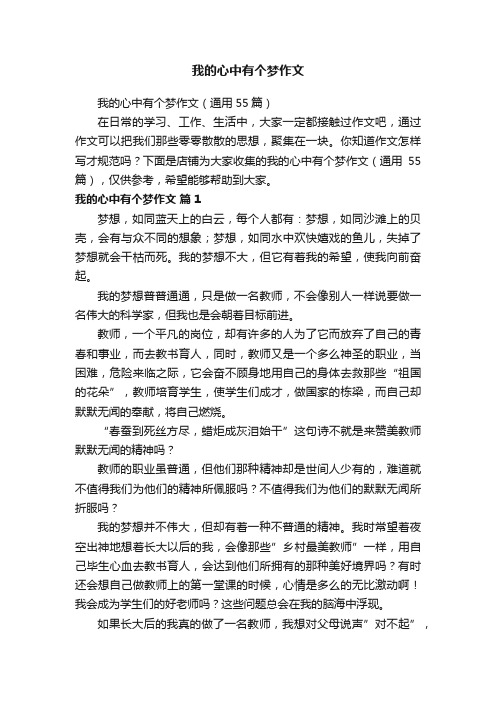 我的心中有个梦作文

我的心中有个梦作文（通用55篇）

在日常的学习、工作、生活中，大家一定都接触过作文吧，通过作文可以把我们那些零零散散的思想，聚集在一块。你知道作文怎样写才规范吗？下面是店铺为大家收集的我的心中有个梦作文（通用 55篇），仅供参考，希望能够帮助到大家。

我的心中有个梦作文 篇1

梦想，如同蓝天上的白云，每个人都有：梦想，如同沙滩上的贝壳，会有与众不同的想象；梦想，如同水中欢快嬉戏的鱼儿，失掉了梦想就会干枯而死。我的梦想不大，但它有着我的希望，使我向前奋起。

我的梦想普普通通，只是做一名教师，不会像别人一样说要做一名伟大的科学家，但我也是会朝着目标前进。

教师，一个平凡的岗位，却有许多的人为了它而放弃了自己的青春和事业，而去教书育人，同时，教师又是一个多么神圣的职业，当困难，危险来临之际，它会奋不顾身地用自己的身体去救那些“祖国的花朵”，教师培育学生，使学生们成才，做国家的栋梁，而自己却默默无闻的奉献，将自己燃烧。

“春蚕到死丝方尽，蜡炬成灰泪始干”这句诗不就是来赞美教师默默无闻的精神吗？

教师的职业虽普通，但他们那种精神却是世间人少有的，难道就不值得我们为他们的精神所佩服吗？不值得我们为他们的默默无闻所折服吗？

我的梦想并不伟大，但却有着一种不普通的精神。我时常望着夜空出神地想着长大以后的我，会像那些”乡村最美教师”一样，用自己毕生心血去教书育人，会达到他们所拥有的那种美好境界吗？有时还会想自己做教师上的第一堂课的时候，心情是多么的无比激动啊！我会成为学生们的好老师吗？这些问题总会在我的脑海中浮现。

如果长大后的我真的做了一名教师，我想对父母说声”对不起”，